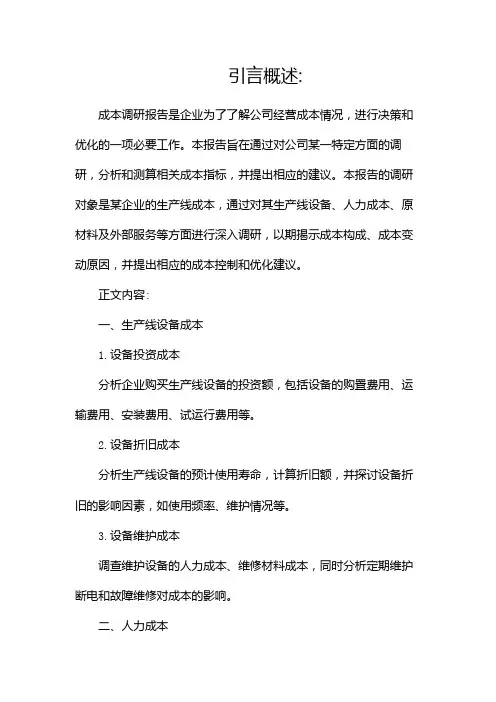 引言概述:

成本调研报告是企业为了了解公司经营成本情况，进行决策和优化的一项必要工作。本报告旨在通过对公司某一特定方面的调研，分析和测算相关成本指标，并提出相应的建议。本报告的调研对象是某企业的生产线成本，通过对其生产线设备、人力成本、原材料及外部服务等方面进行深入调研，以期揭示成本构成、成本变动原因，并提出相应的成本控制和优化建议。

正文内容:

一、生产线设备成本

1. 设备投资成本

分析企业购买生产线设备的投资额，包括设备的购置费用、运输费用、安装费用、试运行费用等。

2. 设备折旧成本

分析生产线设备的预计使用寿命，计算折旧额，并探讨设备折旧的影响因素，如使用频率、维护情况等。

3. 设备维护成本

调查维护设备的人力成本、维修材料成本，同时分析定期维护断电和故障维修对成本的影响。

二、人力成本